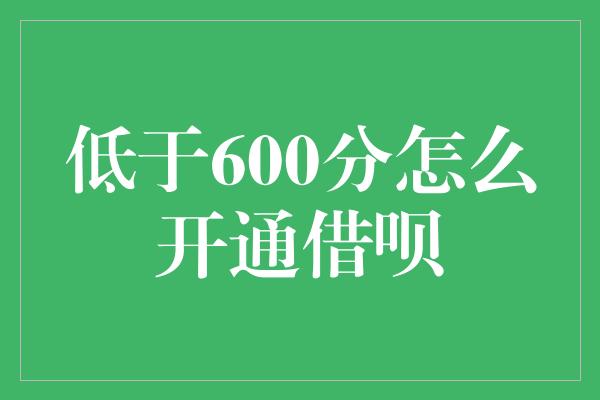 低于600分怎么开通借呗